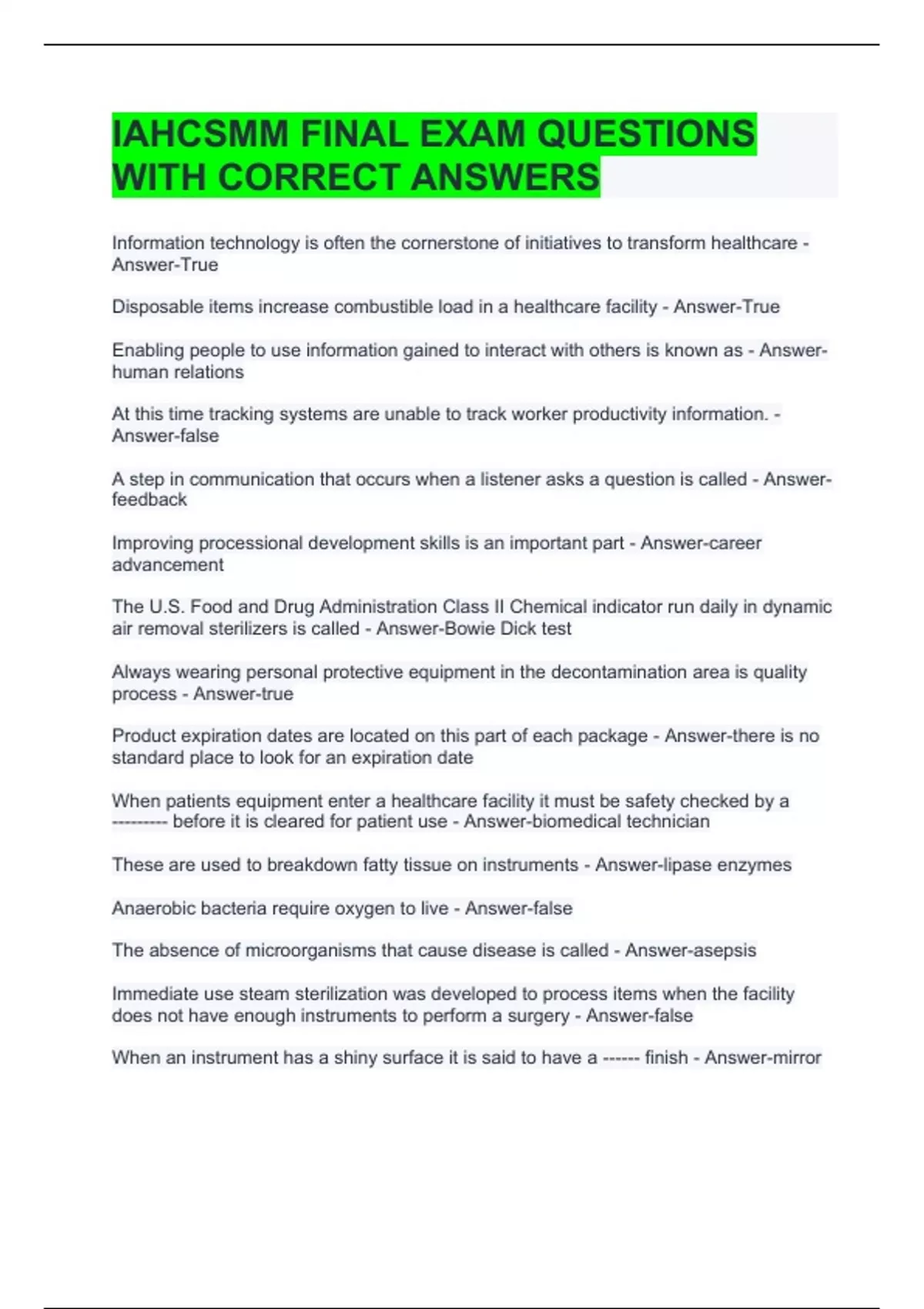 IAHCSMM FINAL EXAM QUESTIONS WITH CORRECT ANSWERS

Information technology is often the cornerstone of initiatives to transform healthcare - Answer-True

Disposable items increase combustible load in a healthcare facility - Answer-True

Enabling people to use information gained to interact with others is known as - Answer-human relations

At this time tracking systems are unable to track worker productivity information. - Answer-false

A step in communication that occurs when a listener asks a question is called - Answer-feedback

Improving processional development skills is an important part - Answer-career advancement

The U.S. Food and Drug Administration Class II Chemical indicator run daily in dynamic air removal sterilizers is called - Answer-Bowie Dick test

Always wearing personal protective equipment in the decontamination area is quality process - Answer-true

Product expiration dates are located on this part of each package - Answer-there is no standard place to look for an expiration date

When patients equipment enter a healthcare facility it must be safety checked by a --------- before it is cleared for patient use - Answer-biomedical technician

These are used to breakdown fatty tissue on instruments - Answer-lipase enzymes

Anaerobic bacteria require oxygen to live - Answer-false

The absence of microorganisms that cause disease is called - Answer-asepsis

Immediate use steam sterilization was developed to process items when the facility does not have enough instruments to perform a surgery - Answer-false

When an instrument has a shiny surface it is said to have a ------ finish - Answer-mirror